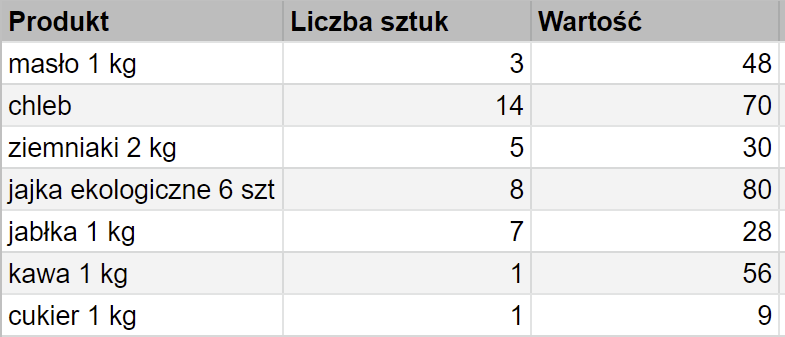 | Produkt | Liczba sztuk | Wartość |
|---|---|---|
| masło 1 kg | 3 | 48 |
| chleb | 14 | 70 |
| ziemniaki 2 kg | 5 | 30 |
| jajka ekologiczne 6 szt | 8 | 80 |
| jabłka 1 kg | 7 | 28 |
| kawa 1 kg | 1 | 56 |
| cukier 1 kg | 1 | 9 |